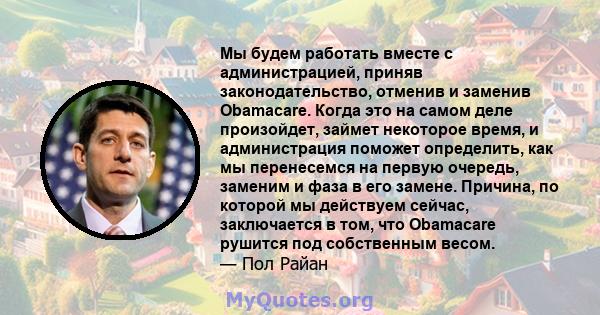 Мы будем работать вместе с администрацией, приняв законодательство, отменив и заменив Obamacare. Когда это на самом деле произойдет, займет некоторое время, и администрация поможет определить, как мы перенесемся на первую очередь, заменим и фаза в его замене. Причина, по которой мы действуем сейчас, заключается в том, что Obamacare рушится под собственным весом.
— Пол Райан

MyQuotes.org